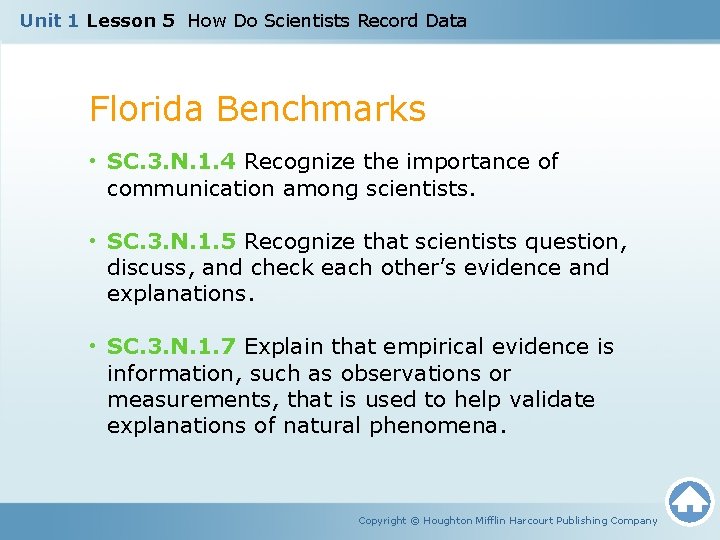 Unit 1 Lesson 5 How Do Scientists Record Data

Florida Benchmarks

• SC.3.N.1.4 Recognize the importance of communication among scientists.

• SC.3.N.1.5 Recognize that scientists question, discuss, and check each other's evidence and explanations.

• SC.3.N.1.7 Explain that empirical evidence is information, such as observations or measurements, that is used to help validate explanations of natural phenomena.

Copyright © Houghton Mifflin Harcourt Publishing Company